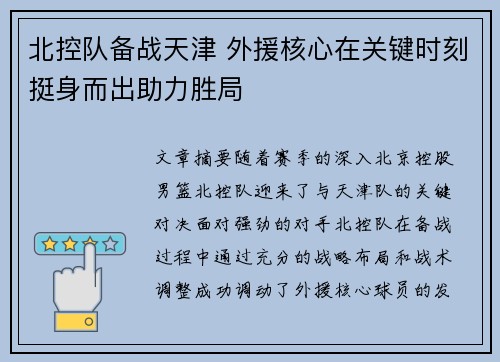 北控队备战天津 外援核心在关键时刻挺身而出助力胜局

文章摘要随着赛季的深入北京控股男篮北控队迎来了与天津队的关键对决面对强劲的对手北控队在备战过程中通过充分的战略布局和战术调整成功调动了外援核心球员的发